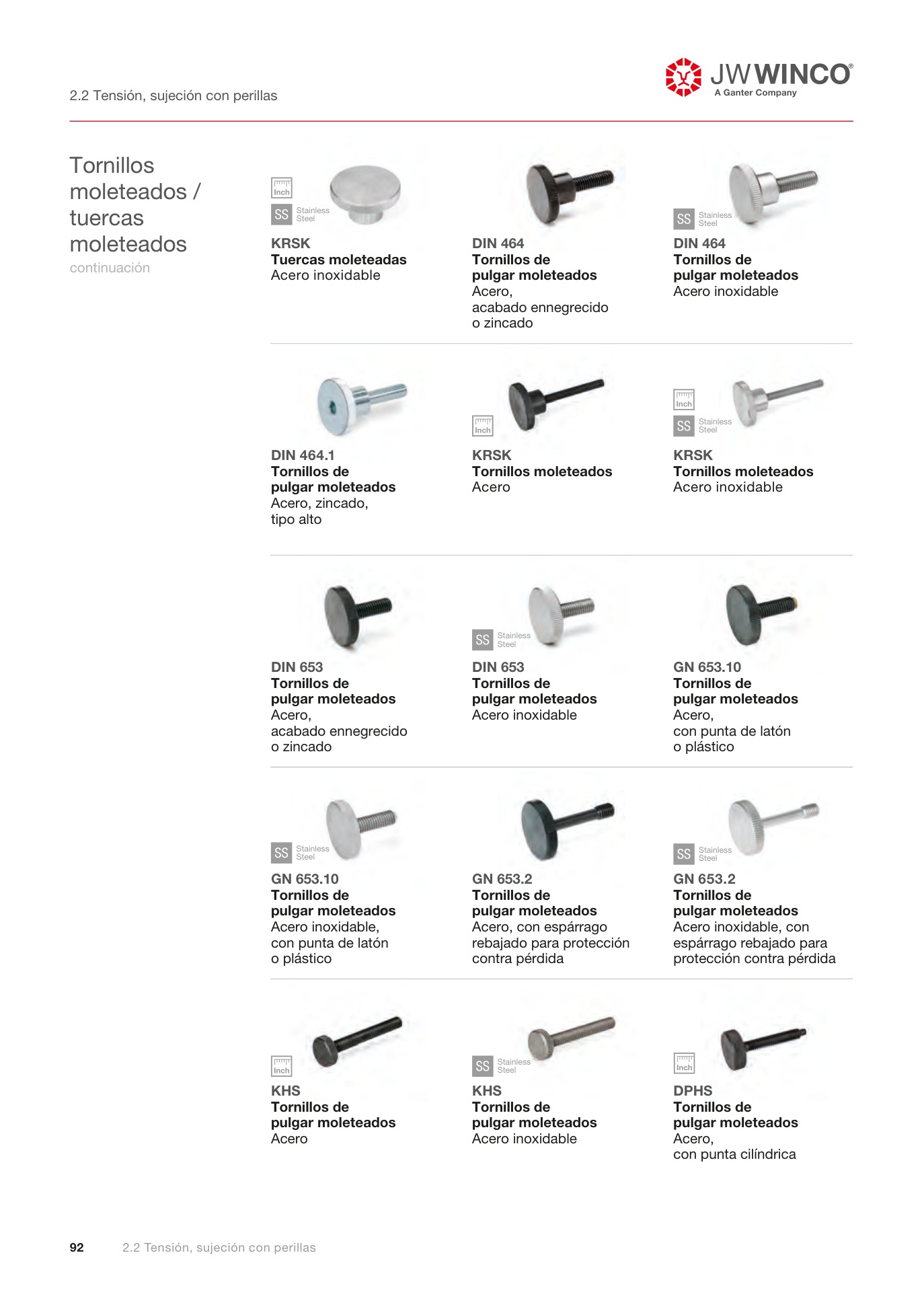 2.2 Tensión, sujeción con perillas

JW WINCO®
A Ganter Company

Tornillos moleteados / tuercas moleteados
continuación

Inch
SS Stainless Steel
KRSK
Tuercas moleteadas
Acero inoxidable

DIN 464
Tornillos de pulgar moleteados
Acero,
acabado ennegrecido
o zincado

SS Stainless Steel
DIN 464
Tornillos de pulgar moleteados
Acero inoxidable

DIN 464.1
Tornillos de pulgar moleteados
Acero, zincado,
tipo alto

Inch
KRSK
Tornillos moleteados
Acero

Inch
SS Stainless Steel
KRSK
Tornillos moleteados
Acero inoxidable

DIN 653
Tornillos de pulgar moleteados
Acero,
acabado ennegrecido
o zincado

SS Stainless Steel
DIN 653
Tornillos de pulgar moleteados
Acero inoxidable

GN 653.10
Tornillos de pulgar moleteados
Acero,
con punta de latón
o plástico

SS Stainless Steel
GN 653.10
Tornillos de pulgar moleteados
Acero inoxidable,
con punta de latón
o plástico

GN 653.2
Tornillos de pulgar moleteados
Acero, con espárrago rebajado para protección contra pérdida

SS Stainless Steel
GN 653.2
Tornillos de pulgar moleteados
Acero inoxidable, con espárrago rebajado para protección contra pérdida

Inch
KHS
Tornillos de pulgar moleteados
Acero

SS Stainless Steel
KHS
Tornillos de pulgar moleteados
Acero inoxidable

Inch
DPHS
Tornillos de pulgar moleteados
Acero,
con punta cilíndrica

92 2.2 Tensión, sujeción con perillas